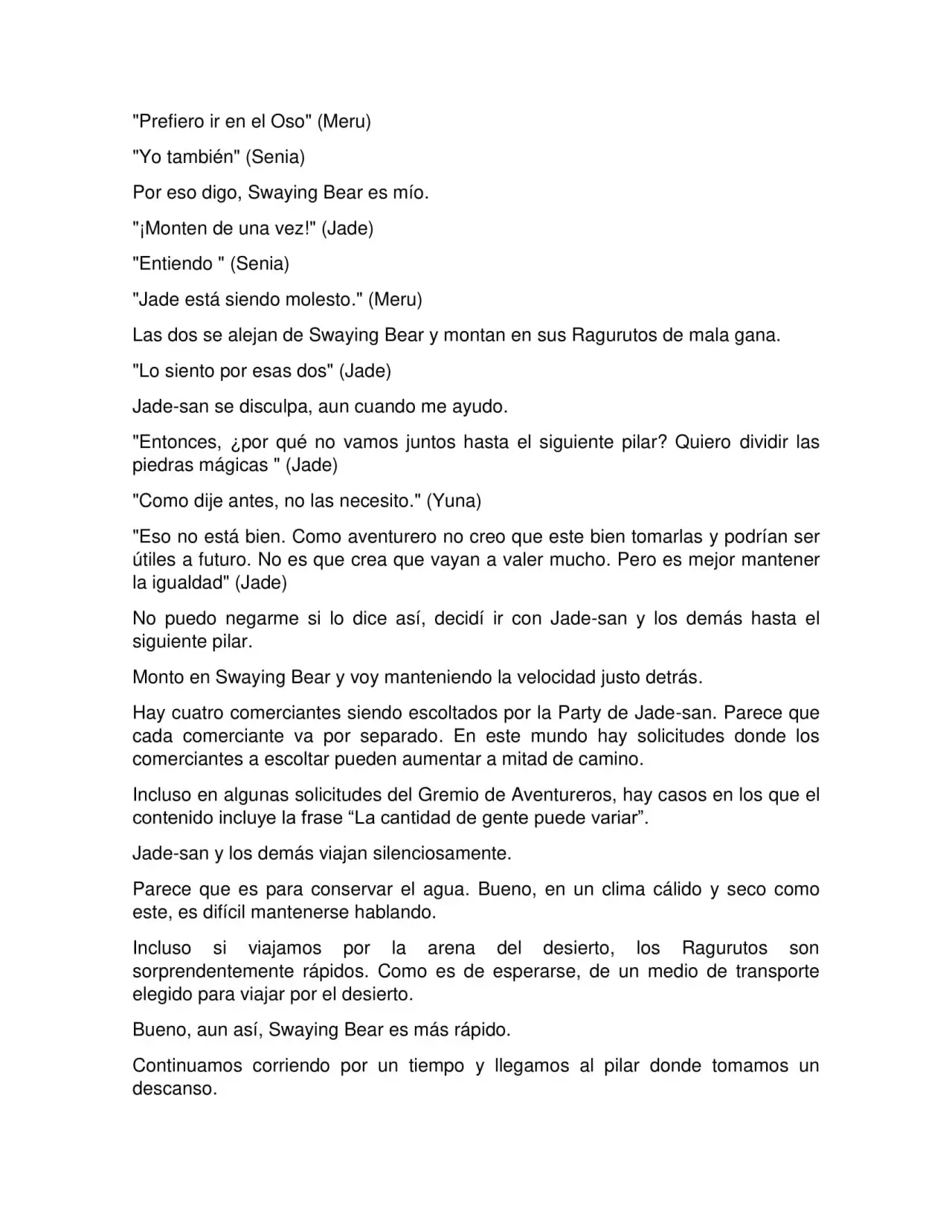 "Prefiero ir en el Oso" (Meru)

"Yo también" (Senia)

Por eso digo, Swaying Bear es mío.

"¡Monten de una vez!" (Jade)

"Entiendo " (Senia)

"Jade está siendo molesto." (Meru)

Las dos se alejan de Swaying Bear y montan en sus Ragurutos de mala gana.

"Lo siento por esas dos" (Jade)

Jade-san se disculpa, aun cuando me ayudo.

"Entonces, ¿por qué no vamos juntos hasta el siguiente pilar? Quiero dividir las piedras mágicas " (Jade)

"Como dije antes, no las necesito." (Yuna)

"Eso no está bien. Como aventurero no creo que este bien tomarlas y podrían ser útiles a futuro. No es que crea que vayan a valer mucho. Pero es mejor mantener la igualdad" (Jade)

No puedo negarme si lo dice así, decidí ir con Jade-san y los demás hasta el siguiente pilar.

Monto en Swaying Bear y voy manteniendo la velocidad justo detrás.

Hay cuatro comerciantes siendo escoltados por la Party de Jade-san. Parece que cada comerciante va por separado. En este mundo hay solicitudes donde los comerciantes a escoltar pueden aumentar a mitad de camino.

Incluso en algunas solicitudes del Gremio de Aventureros, hay casos en los que el contenido incluye la frase "La cantidad de gente puede variar".

Jade-san y los demás viajan silenciosamente.

Parece que es para conservar el agua. Bueno, en un clima cálido y seco como este, es difícil mantenerse hablando.

Incluso si viajamos por la arena del desierto, los Ragurutos son sorprendentemente rápidos. Como es de esperarse, de un medio de transporte elegido para viajar por el desierto.

Bueno, aun así, Swaying Bear es más rápido.

Continuamos corriendo por un tiempo y llegamos al pilar donde tomamos un descanso.